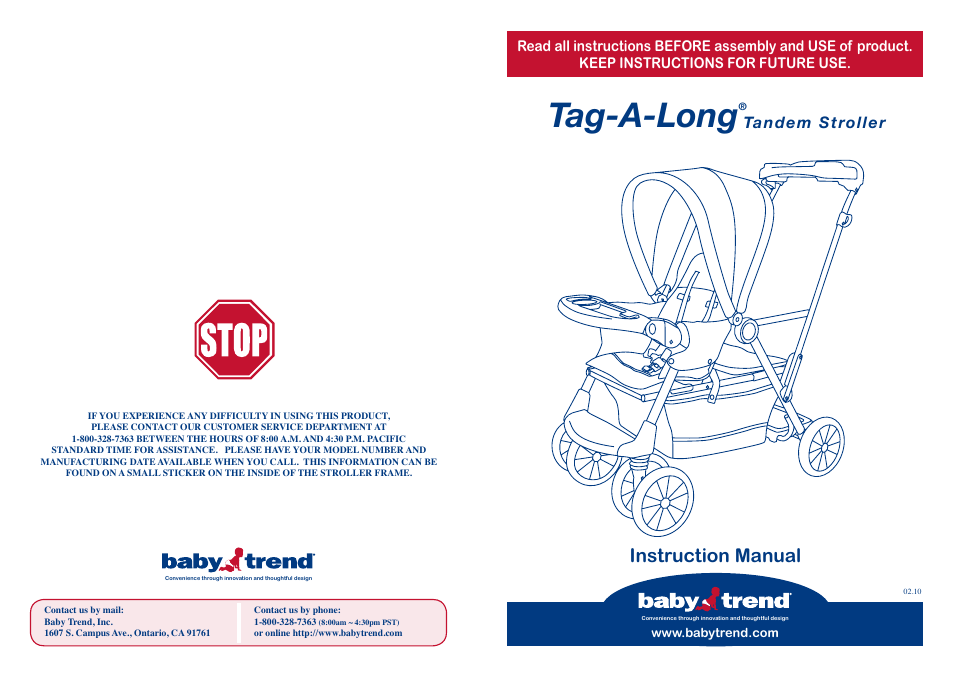 STOP

IF YOU EXPERIENCE ANY DIFFICULTY IN USING THIS PRODUCT, PLEASE CONTACT OUR CUSTOMER SERVICE DEPARTMENT AT 1-800-328-7363 BETWEEN THE HOURS OF 8:00 A.M. AND 4:30 P.M. PACIFIC STANDARD TIME FOR ASSISTANCE. PLEASE HAVE YOUR MODEL NUMBER AND MANUFACTURING DATE AVAILABLE WHEN YOU CALL. THIS INFORMATION CAN BE FOUND ON A SMALL STICKER ON THE INSIDE OF THE STROLLER FRAME.

baby trend
Convenience through innovation and thoughtful design

Contact us by mail:
Baby Trend, Inc.
1607 S. Campus Ave., Ontario, CA 91761

Contact us by phone:
1-800-328-7363 (8:00am ~ 4:30pm PST)
or online http://www.babytrend.com

Read all instructions BEFORE assembly and USE of product.
KEEP INSTRUCTIONS FOR FUTURE USE.

Tag-A-Long® Tandem Stroller

Instruction Manual

02.10

baby trend
Convenience through innovation and thoughtful design
www.babytrend.com